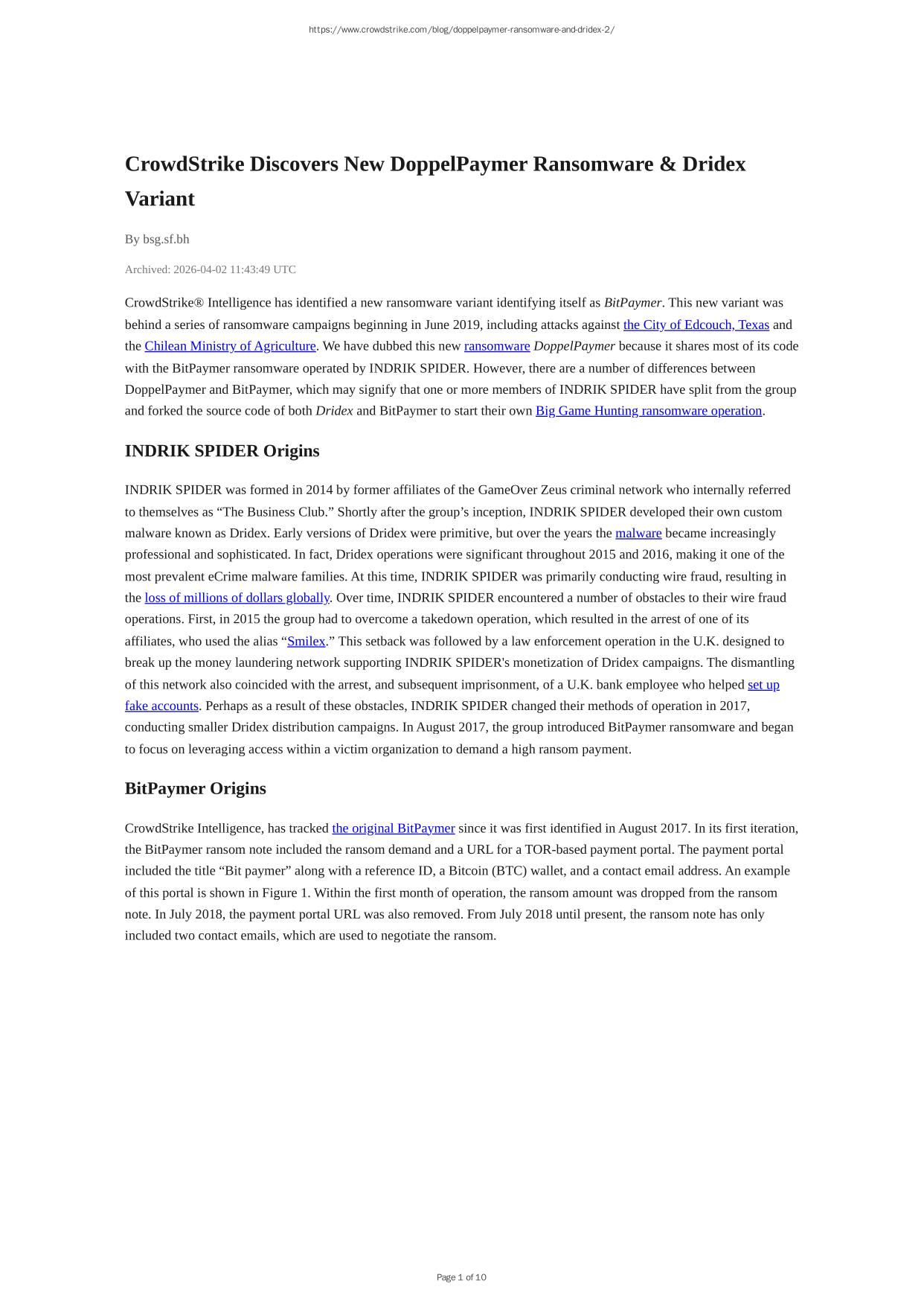 https://www.crowdstrike.com/blog/doppelpaymer-ransomware-and-dridex-2/

CrowdStrike Discovers New DoppelPaymer Ransomware & Dridex Variant

By bsg.sf.bh

Archived: 2026-04-02 11:43:49 UTC

CrowdStrike® Intelligence has identified a new ransomware variant identifying itself as BitPaymer. This new variant was behind a series of ransomware campaigns beginning in June 2019, including attacks against the City of Edcouch, Texas and the Chilean Ministry of Agriculture. We have dubbed this new ransomware DoppelPaymer because it shares most of its code with the BitPaymer ransomware operated by INDRIK SPIDER. However, there are a number of differences between DoppelPaymer and BitPaymer, which may signify that one or more members of INDRIK SPIDER have split from the group and forked the source code of both Dridex and BitPaymer to start their own Big Game Hunting ransomware operation.

INDRIK SPIDER Origins

INDRIK SPIDER was formed in 2014 by former affiliates of the GameOver Zeus criminal network who internally referred to themselves as “The Business Club.” Shortly after the group’s inception, INDRIK SPIDER developed their own custom malware known as Dridex. Early versions of Dridex were primitive, but over the years the malware became increasingly professional and sophisticated. In fact, Dridex operations were significant throughout 2015 and 2016, making it one of the most prevalent eCrime malware families. At this time, INDRIK SPIDER was primarily conducting wire fraud, resulting in the loss of millions of dollars globally. Over time, INDRIK SPIDER encountered a number of obstacles to their wire fraud operations. First, in 2015 the group had to overcome a takedown operation, which resulted in the arrest of one of its affiliates, who used the alias “Smilex.” This setback was followed by a law enforcement operation in the U.K. designed to break up the money laundering network supporting INDRIK SPIDER's monetization of Dridex campaigns. The dismantling of this network also coincided with the arrest, and subsequent imprisonment, of a U.K. bank employee who helped set up fake accounts. Perhaps as a result of these obstacles, INDRIK SPIDER changed their methods of operation in 2017, conducting smaller Dridex distribution campaigns. In August 2017, the group introduced BitPaymer ransomware and began to focus on leveraging access within a victim organization to demand a high ransom payment.

BitPaymer Origins

CrowdStrike Intelligence, has tracked the original BitPaymer since it was first identified in August 2017. In its first iteration, the BitPaymer ransom note included the ransom demand and a URL for a TOR-based payment portal. The payment portal included the title “Bit paymer” along with a reference ID, a Bitcoin (BTC) wallet, and a contact email address. An example of this portal is shown in Figure 1. Within the first month of operation, the ransom amount was dropped from the ransom note. In July 2018, the payment portal URL was also removed. From July 2018 until present, the ransom note has only included two contact emails, which are used to negotiate the ransom.

Page 1 of 10